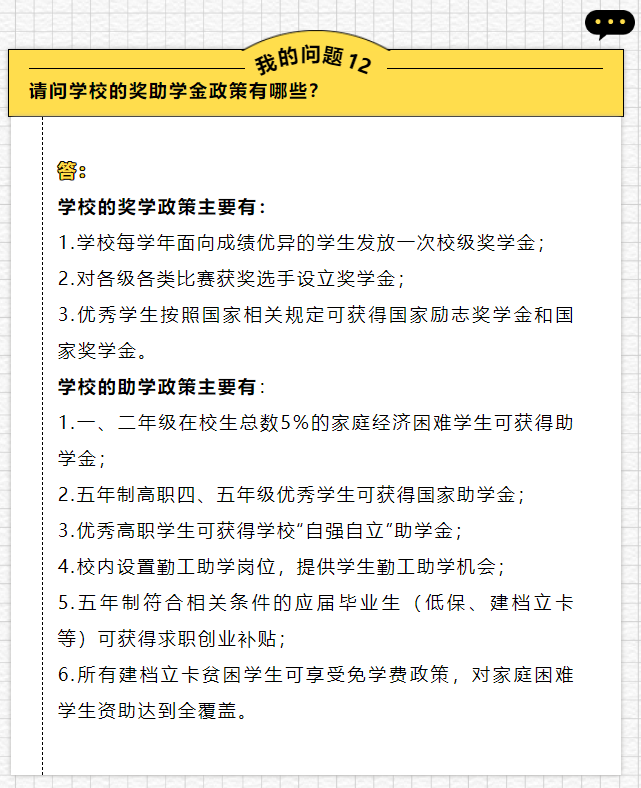 我的问题 12

请问学校的奖助学金政策有哪些？

答：

学校的奖学政策主要有：

1.学校每学年面向成绩优异的学生发放一次校级奖学金；

2.对各级各类比赛获奖选手设立奖学金；

3.优秀学生按照国家相关规定可获得国家励志奖学金和国家奖学金。

学校的助学政策主要有：

1.一、二年级在校生总数5%的家庭经济困难学生可获得助学金；

2.五年制高职四、五年级优秀学生可获得国家助学金；

3.优秀高职学生可获得学校“自强自立”助学金；

4.校内设置勤工助学岗位，提供学生勤工助学机会；

5.五年制符合相关条件的应届毕业生（低保、建档立卡等）可获得求职创业补贴；

6.所有建档立卡贫困学生可享受免学费政策，对家庭困难学生资助达到全覆盖。